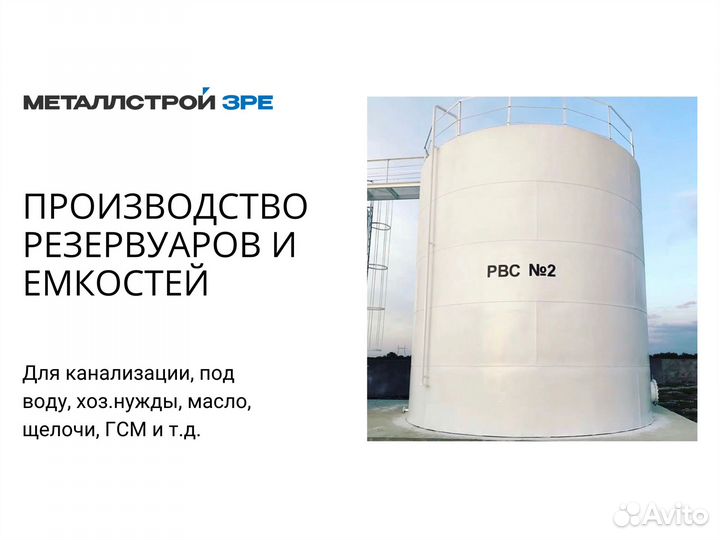 МЕТАЛЛСТРОЙ ЗРЕ

ПРОИЗВОДСТВО РЕЗЕРВУАРОВ И ЕМКОСТЕЙ

Для канализации, под воду, хоз.нужды, масло, щелочи, ГСМ и т.д.

РВС №2

Avito